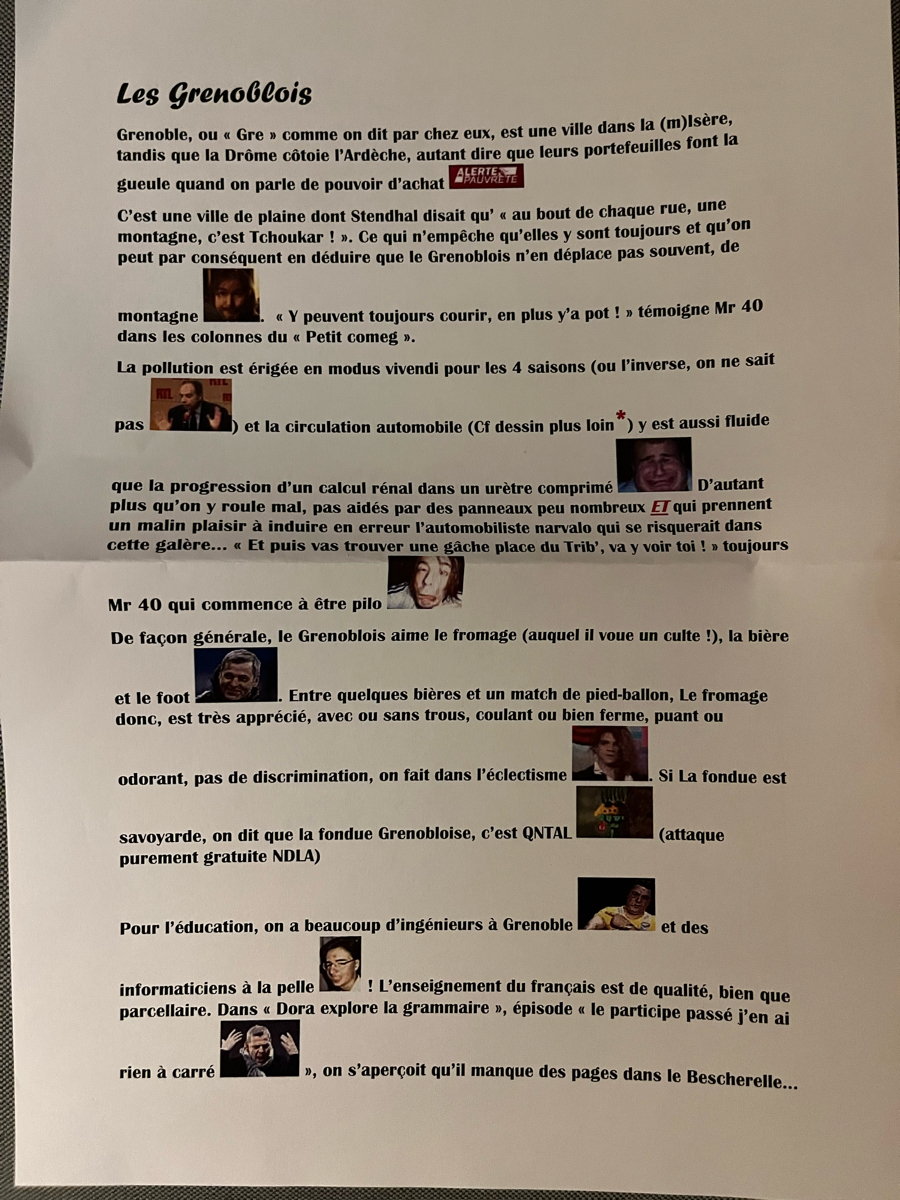 Les Grenoblois

Grenoble, ou « Gre » comme on dit par chez eux, est une ville dans la (m)Isère, tandis que la Drôme côtoie l'Ardèche, autant dire que leurs portefeuilles font la gueule quand on parle de pouvoir d'achat ALERTE PAUVRETÉ

C'est une ville de plaine dont Stendhal disait qu' « au bout de chaque rue, une montagne, c'est Tchoukar ! ». Ce qui n'empêche qu'elles y sont toujours et qu'on peut par conséquent en déduire que le Grenoblois n'en déplace pas souvent, de montagne . « Y peuvent toujours courir, en plus y'a pot ! » témoigne Mr 40 dans les colonnes du « Petit comeg ».

La pollution est érigée en modus vivendi pour les 4 saisons (ou l'inverse, on ne sait pas ) et la circulation automobile (Cf dessin plus loin*) y est aussi fluide que la progression d'un calcul rénal dans un urètre comprimé D'autant plus qu'on y roule mal, pas aidés par des panneaux peu nombreux ET qui prennent un malin plaisir à induire en erreur l'automobiliste narvalo qui se risquerait dans cette galère... « Et puis vas trouver une gâche place du Trib', va y voir toi ! » toujours Mr 40 qui commence à être pilo

De façon générale, le Grenoblois aime le fromage (auquel il voue un culte !), la bière et le foot . Entre quelques bières et un match de pied-ballon, Le fromage donc, est très apprécié, avec ou sans trous, coulant ou bien ferme, puant ou odorant, pas de discrimination, on fait dans l'éclectisme . Si La fondue est savoyarde, on dit que la fondue Grenobloise, c'est QNTAL (attaque purement gratuite NDLA)

Pour l'éducation, on a beaucoup d'ingénieurs à Grenoble et des informaticiens à la pelle ! L'enseignement du français est de qualité, bien que parcellaire. Dans « Dora explore la grammaire », épisode « le participe passé j'en ai rien à carré », on s'aperçoit qu'il manque des pages dans le Bescherelle...